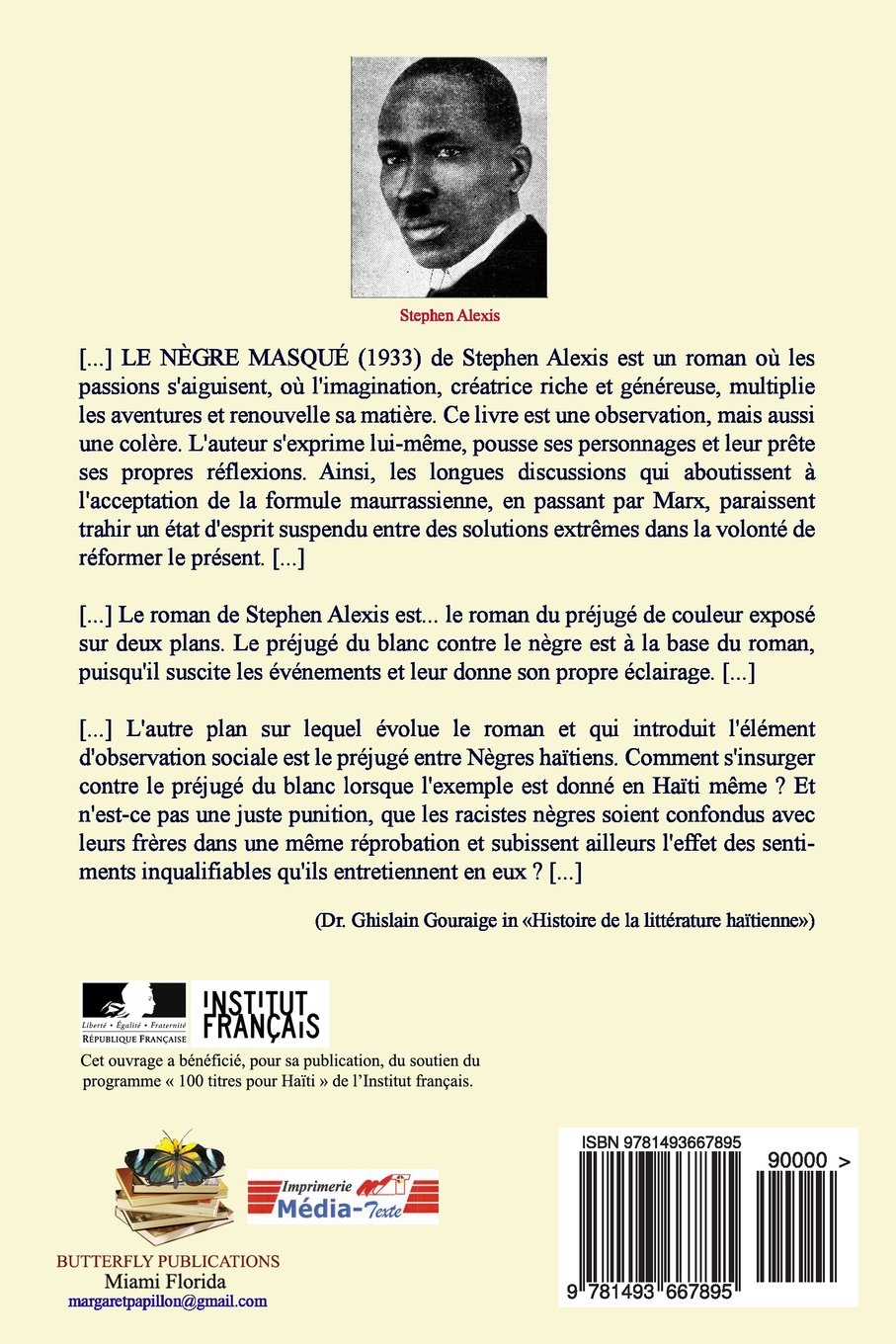 Stephen Alexis

[...] LE NÈGRE MASQUÉ (1933) de Stephen Alexis est un roman où les passions s'aiguisent, où l'imagination, créatrice riche et généreuse, multiplie les aventures et renouvelle sa matière. Ce livre est une observation, mais aussi une colère. L'auteur s'exprime lui-même, pousse ses personnages et leur prête ses propres réflexions. Ainsi, les longues discussions qui aboutissent à l'acceptation de la formule maurrassienne, en passant par Marx, paraissent trahir un état d'esprit suspendu entre des solutions extrêmes dans la volonté de réformer le présent. [...]

[...] Le roman de Stephen Alexis est... le roman du préjugé de couleur exposé sur deux plans. Le préjugé du blanc contre le nègre est à la base du roman, puisqu'il suscite les événements et leur donne son propre éclairage. [...]

[...] L'autre plan sur lequel évolue le roman et qui introduit l'élément d'observation sociale est le préjugé entre Nègres haïtiens. Comment s'insurger contre le préjugé du blanc lorsque l'exemple est donné en Haïti même ? Et n'est-ce pas une juste punition, que les racistes nègres soient confondus avec leurs frères dans une même réprobation et subissent ailleurs l'effet des sentiments inqualifiables qu'ils entretiennent en eux ? [...]

(Dr. Ghislain Gouraige in «Histoire de la littérature haïtienne»)

Liberté • Égalité • Fraternité
RÉPUBLIQUE FRANÇAISE

INSTITUT FRANÇAIS

Cet ouvrage a bénéficié, pour sa publication, du soutien du programme « 100 titres pour Haïti » de l'Institut français.

Imprimerie Média-Texte

BUTTERFLY PUBLICATIONS
Miami Florida
margaretpapillon@gmail.com

ISBN 9781493667895
90000 >
9 781493 667895